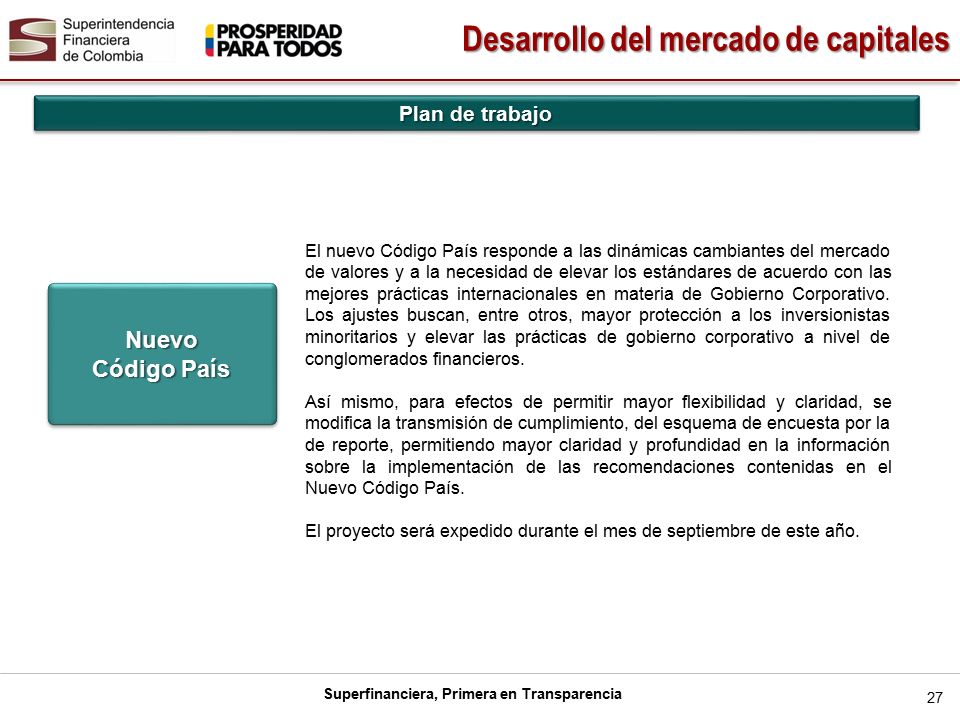 Superintendencia Financiera de Colombia

PROSPERIDAD PARA TODOS

Desarrollo del mercado de capitales

Plan de trabajo

Nuevo Código País

El nuevo Código País responde a las dinámicas cambiantes del mercado de valores y a la necesidad de elevar los estándares de acuerdo con las mejores prácticas internacionales en materia de Gobierno Corporativo. Los ajustes buscan, entre otros, mayor protección a los inversionistas minoritarios y elevar las prácticas de gobierno corporativo a nivel de conglomerados financieros.

Así mismo, para efectos de permitir mayor flexibilidad y claridad, se modifica la transmisión de cumplimiento, del esquema de encuesta por la de reporte, permitiendo mayor claridad y profundidad en la información sobre la implementación de las recomendaciones contenidas en el Nuevo Código País.

El proyecto será expedido durante el mes de septiembre de este año.

Superfinanciera, Primera en Transparencia

27